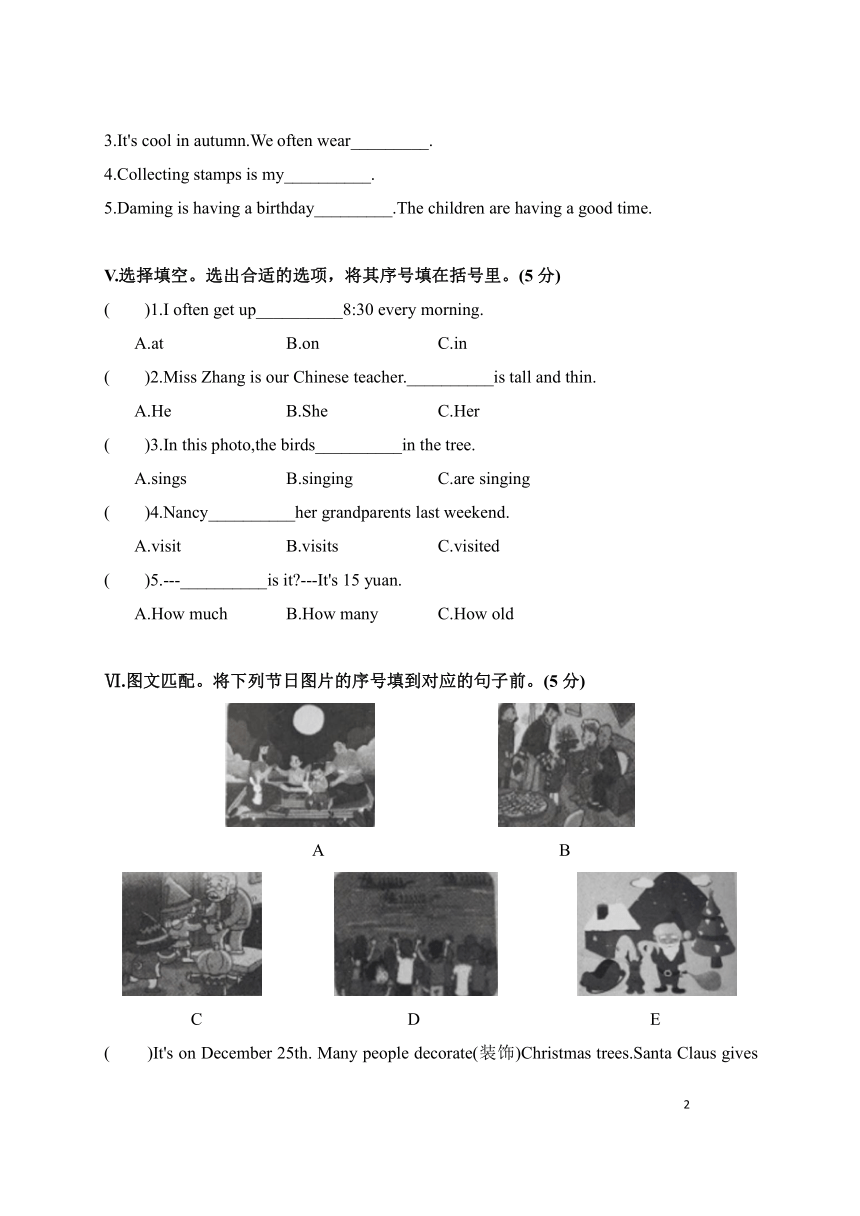 3.It's cool in autumn.We often wear_________.

4.Collecting stamps is my__________.

5.Daming is having a birthday_________.The children are having a good time.

V.选择填空。选出合适的选项，将其序号填在括号里。(5 分)

(　　)1.I often get up__________8:30 every morning.

A.at　　B.on　　C.in

(　　)2.Miss Zhang is our Chinese teacher.__________is tall and thin.

A.He　　B.She　　C.Her

(　　)3.In this photo,the birds__________in the tree.

A.sings　　B.singing　　C.are singing

(　　)4.Nancy__________her grandparents last weekend.

A.visit　　B.visits　　C.visited

(　　)5.---__________is it?---It's 15 yuan.

A.How much　　B.How many　　C.How old

Ⅵ.图文匹配。将下列节日图片的序号填到对应的句子前。(5 分)

A　　B

C　　D　　E

(　　)It's on December 25th. Many people decorate(装饰)Christmas trees.Santa Claus gives

2